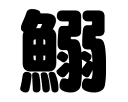 鰯